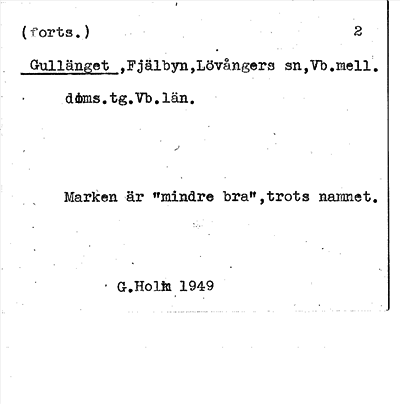 (forts.) 2

Gullänget ,Fjälbyn,Lövångers sn,Vb.mell. doms.tg.Vb.län.

Marken är "mindre bra",trots namnet.

G.Holm 1949